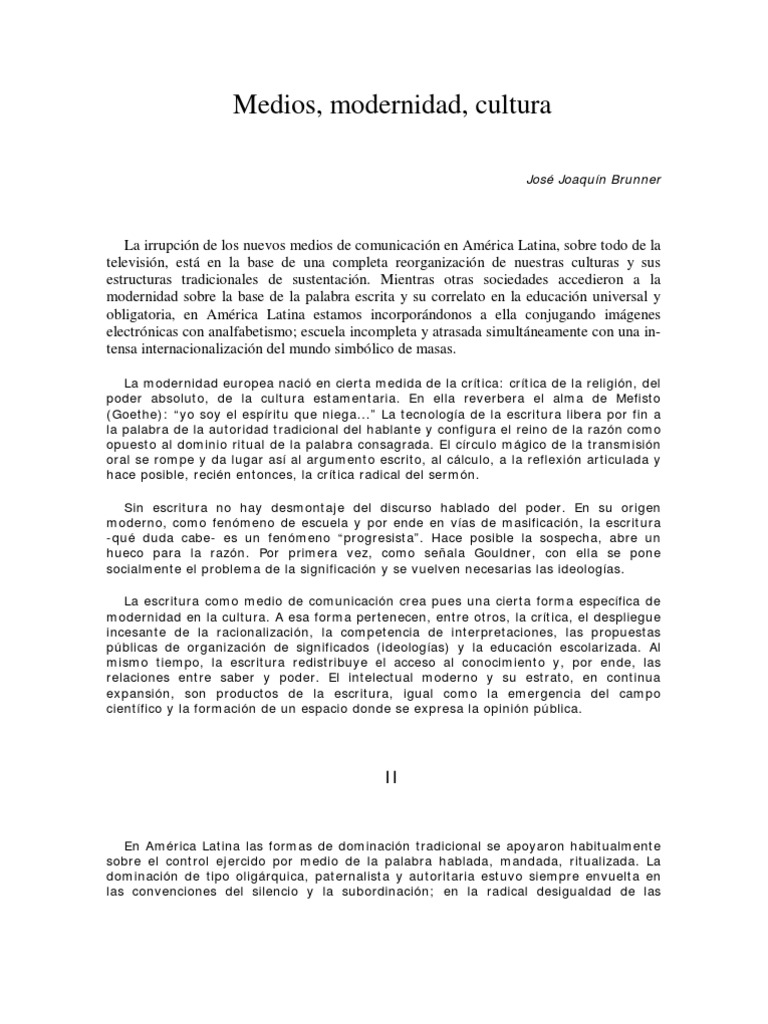 Medios, modernidad, cultura

José Joaquín Brunner

La irrupción de los nuevos medios de comunicación en América Latina, sobre todo de la televisión, está en la base de una completa reorganización de nuestras culturas y sus estructuras tradicionales de sustentación. Mientras otras sociedades accedieron a la modernidad sobre la base de la palabra escrita y su correlato en la educación universal y obligatoria, en América Latina estamos incorporándonos a ella conjugando imágenes electrónicas con analfabetismo; escuela incompleta y atrasada simultáneamente con una intensa internacionalización del mundo simbólico de masas.

La modernidad europea nació en cierta medida de la crítica: crítica de la religión, del poder absoluto, de la cultura estamentaria. En ella reverbera el alma de Mefisto (Goethe): "yo soy el espíritu que niega..." La tecnología de la escritura libera por fin a la palabra de la autoridad tradicional del hablante y configura el reino de la razón como opuesto al dominio ritual de la palabra consagrada. El círculo mágico de la transmisión oral se rompe y da lugar así al argumento escrito, al cálculo, a la reflexión articulada y hace posible, recién entonces, la crítica radical del sermón.

Sin escritura no hay desmontaje del discurso hablado del poder. En su origen moderno, como fenómeno de escuela y por ende en vías de masificación, la escritura -qué duda cabe- es un fenómeno "progresista". Hace posible la sospecha, abre un hueco para la razón. Por primera vez, como señala Gouldner, con ella se pone socialmente el problema de la significación y se vuelven necesarias las ideologías.

La escritura como medio de comunicación crea pues una cierta forma específica de modernidad en la cultura. A esa forma pertenecen, entre otros, la crítica, el despliegue incesante de la racionalización, la competencia de interpretaciones, las propuestas públicas de organización de significados (ideologías) y la educación escolarizada. Al mismo tiempo, la escritura redistribuye el acceso al conocimiento y, por ende, las relaciones entre saber y poder. El intelectual moderno y su estrato, en continua expansión, son productos de la escritura, igual como la emergencia del campo científico y la formación de un espacio donde se expresa la opinión pública.

II

En América Latina las formas de dominación tradicional se apoyaron habitualmente sobre el control ejercido por medio de la palabra hablada, mandada, ritualizada. La dominación de tipo oligárquica, paternalista y autoritaria estuvo siempre envuelta en las convenciones del silencio y la subordinación; en la radical desigualdad de las